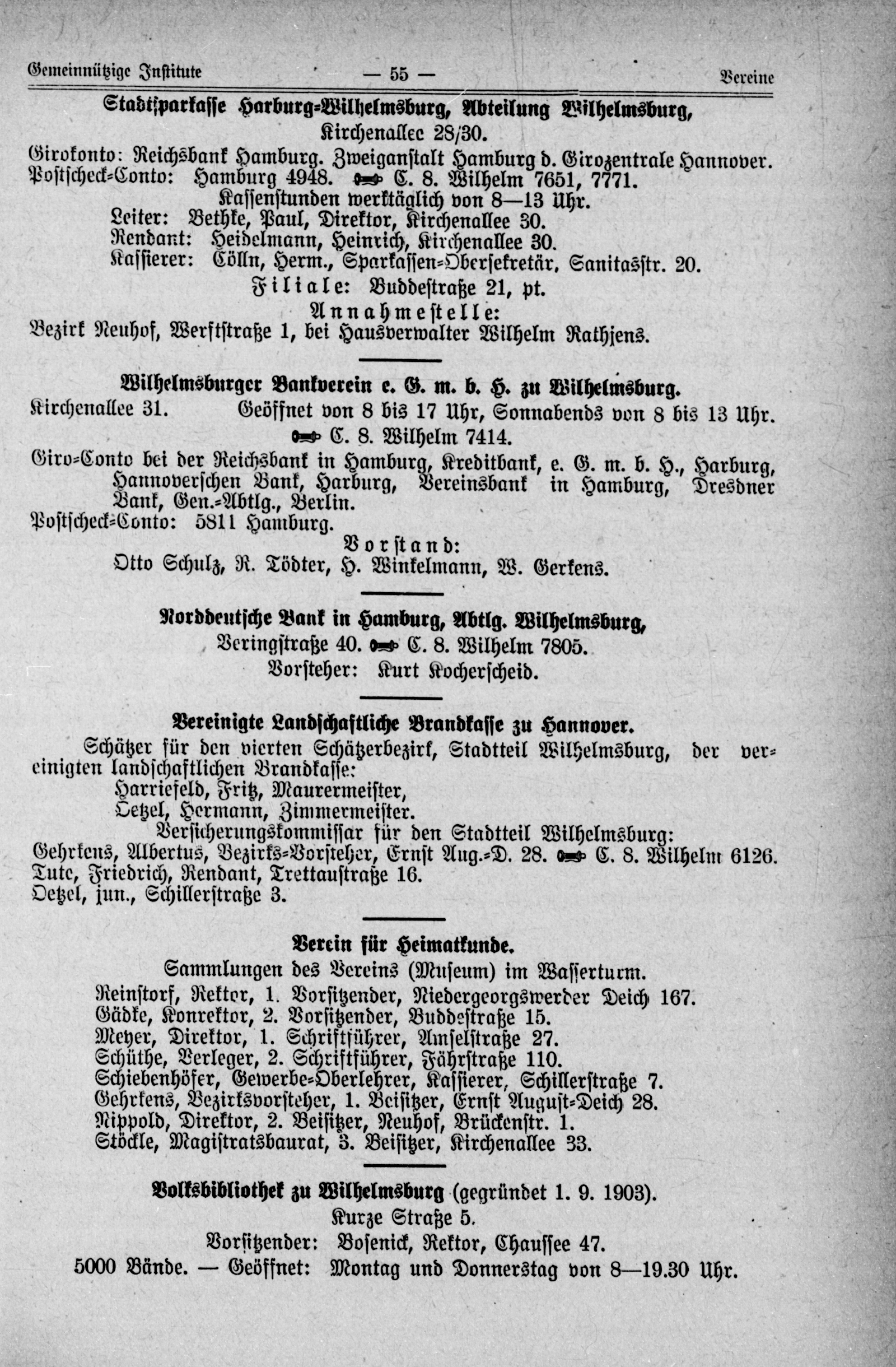 Gemeinnützige Institute — 55 — Vereine

Stadtsparkasse Harburg-Wilhelmsburg, Abteilung Wilhelmsburg,
Kirchenallee 28/30.
Girokonto: Reichsbank Hamburg. Zweiganstalt Hamburg d. Girozentrale Hannover.
Postscheck-Conto: Hamburg 4948. C. 8. Wilhelm 7651, 7771.
Kassenstunden werktäglich von 8—13 Uhr.
Leiter: Bethke, Paul, Direktor, Kirchenallee 30.
Rendant: Heidelmann, Heinrich, Kirchenallee 30.
Kassierer: Cölln, Herm., Sparkassen-Obersekretär, Sanitasstr. 20.
Filiale: Buddestraße 21, pt.
Annahmestelle:
Bezirk Neuhof, Werftstraße 1, bei Hausverwalter Wilhelm Rathjens.

Wilhelmsburger Bankverein e. G. m. b. H. zu Wilhelmsburg.
Kirchenallee 31. Geöffnet von 8 bis 17 Uhr, Sonnabends von 8 bis 13 Uhr.
C. 8. Wilhelm 7414.
Giro-Conto bei der Reichsbank in Hamburg, Kreditbank, e. G. m. b. H., Harburg, Hannoverschen Bank, Harburg, Vereinsbank in Hamburg, Dresdner Bank, Gen.-Abtlg., Berlin.
Postscheck-Conto: 5811 Hamburg.
Vorstand:
Otto Schulz, R. Tödter, H. Winkelmann, W. Gerkens.

Norddeutsche Bank in Hamburg, Abtlg. Wilhelmsburg,
Veringstraße 40. C. 8. Wilhelm 7805.
Vorsteher: Kurt Kocherscheid.

Vereinigte Landschaftliche Brandkasse zu Hannover.
Schätzer für den vierten Schätzerbezirk, Stadtteil Wilhelmsburg, der vereinigten landschaftlichen Brandkasse:
Harriefeld, Fritz, Maurermeister,
Oetzel, Hermann, Zimmermeister.
Versicherungskommissar für den Stadtteil Wilhelmsburg:
Gehrkens, Albertus, Bezirks-Vorsteher, Ernst Aug.-D. 28. C. 8. Wilhelm 6126.
Tute, Friedrich, Rendant, Trettaustraße 16.
Oetzel, jun., Schillerstraße 3.

Verein für Heimatkunde.
Sammlungen des Vereins (Museum) im Wasserturm.
Reinstorf, Rektor, 1. Vorsitzender, Niedergeorgswerder Deich 167.
Gädke, Konrektor, 2. Vorsitzender, Buddestraße 15.
Meyer, Direktor, 1. Schriftführer, Amselstraße 27.
Schüthe, Verleger, 2. Schriftführer, Fährstraße 110.
Schiebenhöfer, Gewerbe-Oberlehrer, Kassierer, Schillerstraße 7.
Gehrkens, Bezirksvorsteher, 1. Beisitzer, Ernst August-Deich 28.
Nippold, Direktor, 2. Beisitzer, Neuhof, Brückenstr. 1.
Stöckle, Magistratsbaurat, 3. Beisitzer, Kirchenallee 33.

Volksbibliothek zu Wilhelmsburg (gegründet 1. 9. 1903).
Kurze Straße 5.
Vorsitzender: Bosenick, Rektor, Chaussee 47.
5000 Bände. — Geöffnet: Montag und Donnerstag von 8—19.30 Uhr.